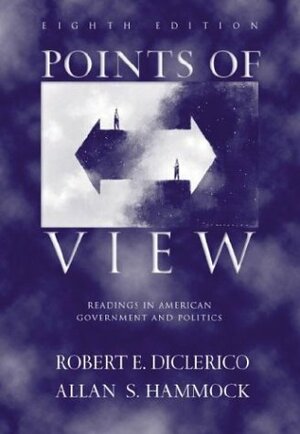 EIGHTH EDITION

POINTS OF

VIEW

READINGS IN AMERICAN GOVERNMENT AND POLITICS

ROBERT E. DICLERICO
ALLAN S. HAMMOCK